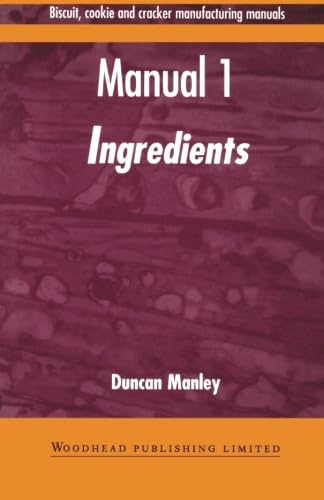 Biscuit, cookie and cracker manufacturing manuals

Manual 1
Ingredients

Duncan Manley

WOODHEAD PUBLISHING LIMITED